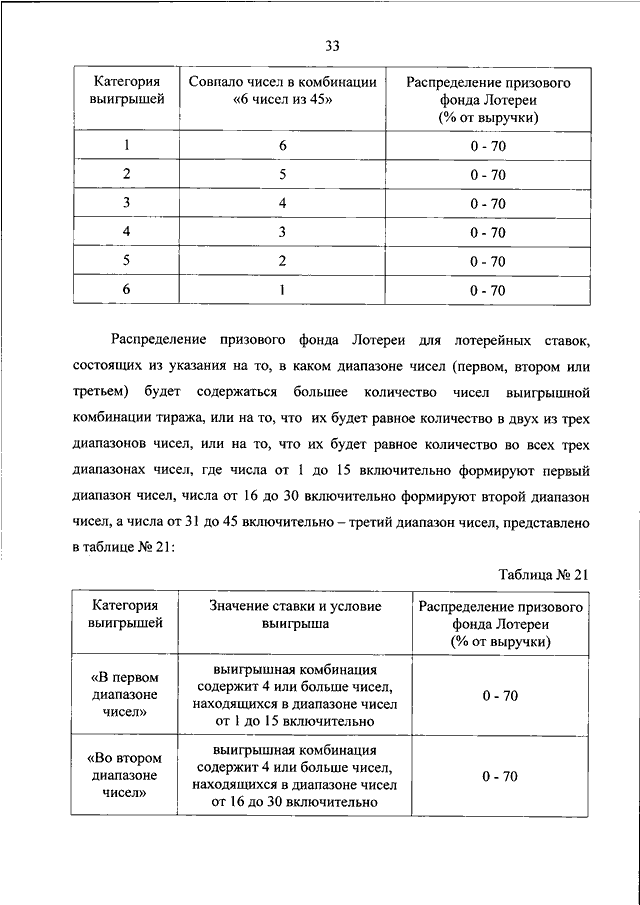 33

| Категория выигрышей | Совпало чисел в комбинации «6 чисел из 45» | Распределение призового фонда Лотереи (% от выручки) |
|---|---|---|
| 1 | 6 | 0 - 70 |
| 2 | 5 | 0 - 70 |
| 3 | 4 | 0 - 70 |
| 4 | 3 | 0 - 70 |
| 5 | 2 | 0 - 70 |
| 6 | 1 | 0 - 70 |

Распределение призового фонда Лотереи для лотерейных ставок, состоящих из указания на то, в каком диапазоне чисел (первом, втором или третьем) будет содержаться большее количество чисел выигрышной комбинации тиража, или на то, что их будет равное количество в двух из трех диапазонов чисел, или на то, что их будет равное количество во всех трех диапазонах чисел, где числа от 1 до 15 включительно формируют первый диапазон чисел, числа от 16 до 30 включительно формируют второй диапазон чисел, а числа от 31 до 45 включительно – третий диапазон чисел, представлено в таблице № 21:

Таблица № 21

| Категория выигрышей | Значение ставки и условие выигрыша | Распределение призового фонда Лотереи (% от выручки) |
|---|---|---|
| «В первом диапазоне чисел» | выигрышная комбинация содержит 4 или больше чисел, находящихся в диапазоне чисел от 1 до 15 включительно | 0 - 70 |
| «Во втором диапазоне чисел» | выигрышная комбинация содержит 4 или больше чисел, находящихся в диапазоне чисел от 16 до 30 включительно | 0 - 70 |